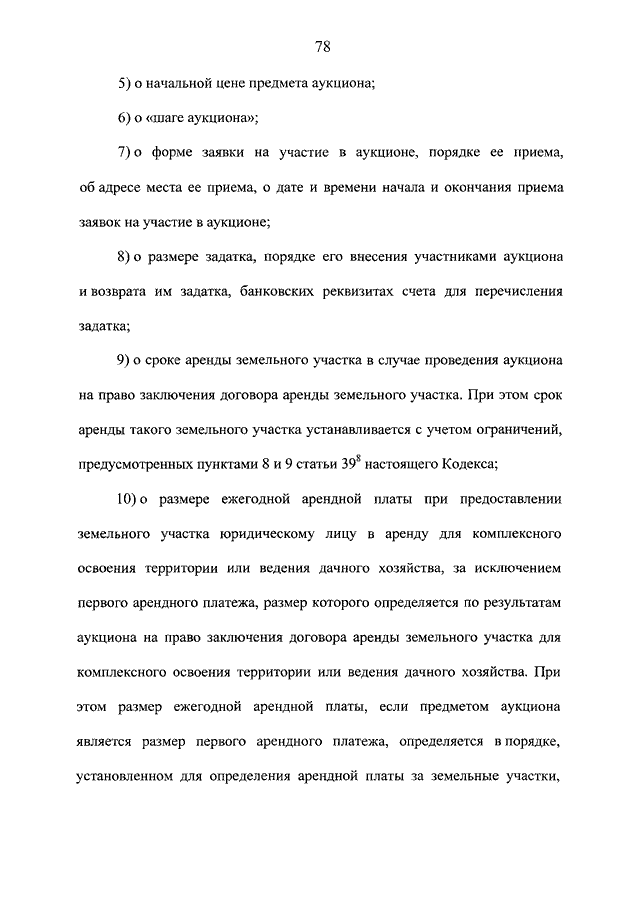 78

5) о начальной цене предмета аукциона;

6) о «шаге аукциона»;

7) о форме заявки на участие в аукционе, порядке ее приема, об адресе места ее приема, о дате и времени начала и окончания приема заявок на участие в аукционе;

8) о размере задатка, порядке его внесения участниками аукциона и возврата им задатка, банковских реквизитах счета для перечисления задатка;

9) о сроке аренды земельного участка в случае проведения аукциона на право заключения договора аренды земельного участка. При этом срок аренды такого земельного участка устанавливается с учетом ограничений, предусмотренных пунктами 8 и 9 статьи $39^8$ настоящего Кодекса;

10) о размере ежегодной арендной платы при предоставлении земельного участка юридическому лицу в аренду для комплексного освоения территории или ведения дачного хозяйства, за исключением первого арендного платежа, размер которого определяется по результатам аукциона на право заключения договора аренды земельного участка для комплексного освоения территории или ведения дачного хозяйства. При этом размер ежегодной арендной платы, если предметом аукциона является размер первого арендного платежа, определяется в порядке, установленном для определения арендной платы за земельные участки,